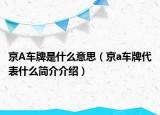 京A车牌是什么意思（京a车牌代表什么简介介绍）